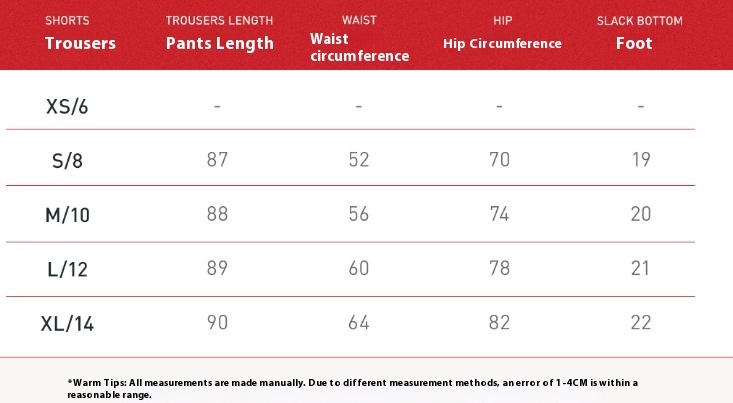 | SHORTS Trousers | TROUSERS LENGTH Pants Length | WAIST Waist circumference | HIP Hip Circumference | SLACK BOTTOM Foot |
|---|---|---|---|---|
| XS/6 | - | - | - | - |
| S/8 | 87 | 52 | 70 | 19 |
| M/10 | 88 | 56 | 74 | 20 |
| L/12 | 89 | 60 | 78 | 21 |
| XL/14 | 90 | 64 | 82 | 22 |

*Warm Tips: All measurements are made manually. Due to different measurement methods, an error of 1-4CM is within a reasonable range.